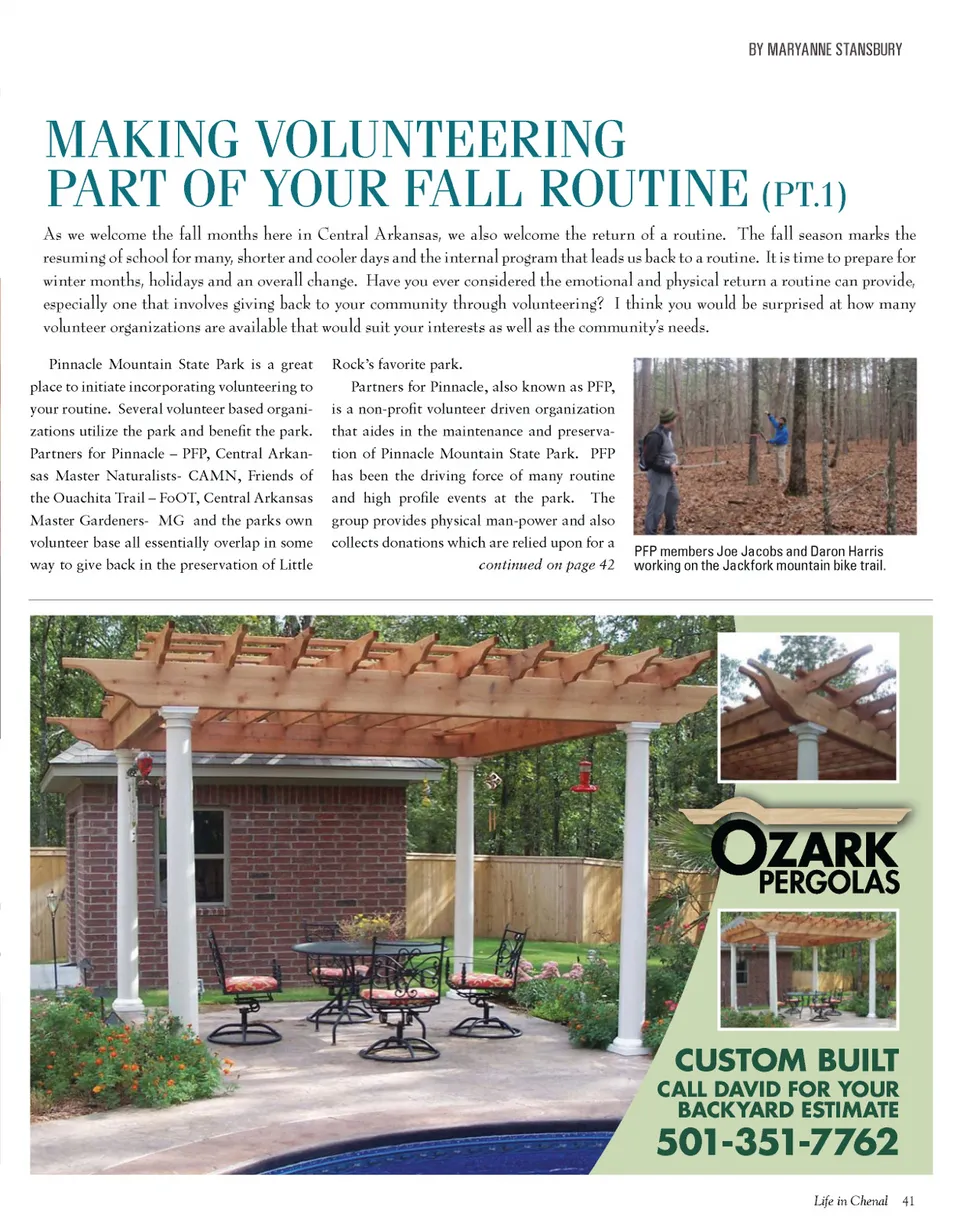 BY MARYANNE STANSBURY

MAKING VOLUNTEERING PART OF YOUR FALL ROUTINE (PT.1)

As we welcome the fall months here in Central Arkansas, we also welcome the return of a routine. The fall season marks the resuming of school for many, shorter and cooler days and the internal program that leads us back to a routine. It is time to prepare for winter months, holidays and an overall change. Have you ever considered the emotional and physical return a routine can provide, especially one that involves giving back to your community through volunteering? I think you would be surprised at how many volunteer organizations are available that would suit your interests as well as the community's needs.

Pinnacle Mountain State Park is a great place to initiate incorporating volunteering to your routine. Several volunteer based organizations utilize the park and benefit the park. Partners for Pinnacle – PFP, Central Arkansas Master Naturalists- CAMN, Friends of the Ouachita Trail – FoOT, Central Arkansas Master Gardeners- MG and the parks own volunteer base all essentially overlap in some way to give back in the preservation of Little Rock's favorite park.

Partners for Pinnacle, also known as PFP, is a non-profit volunteer driven organization that aides in the maintenance and preservation of Pinnacle Mountain State Park. PFP has been the driving force of many routine and high profile events at the park. The group provides physical man-power and also collects donations which are relied upon for a

continued on page 42

PFP members Joe Jacobs and Daron Harris working on the Jackfork mountain bike trail.

OZARK PERGOLAS

CUSTOM BUILT
CALL DAVID FOR YOUR BACKYARD ESTIMATE
501-351-7762

Life in Chenal 41